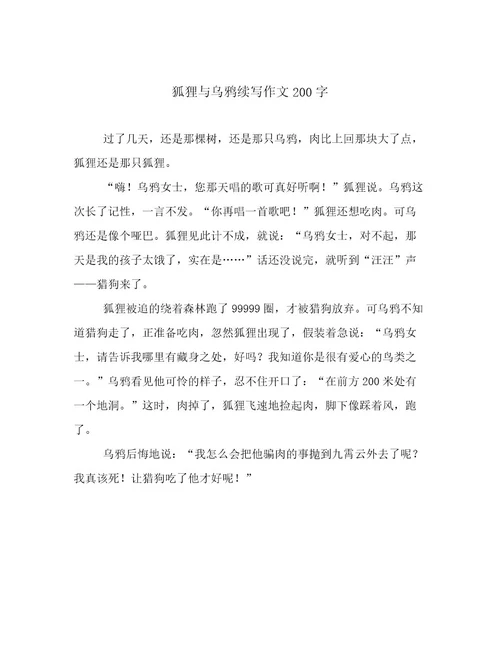 狐狸与乌鸦续写作文 200 字

过了几天，还是那棵树，还是那只乌鸦，肉比上回那块大了点，狐狸还是那只狐狸。

“嗨！乌鸦女士，您那天唱的歌可真好听啊！”狐狸说。乌鸦这次长了记性，一言不发。“你再唱一首歌吧！”狐狸还想吃肉。可乌鸦还是像个哑巴。狐狸见此计不成，就说：“乌鸦女士，对不起，那天是我的孩子太饿了，实在是……”话还没说完，就听到“汪汪”声——猎狗来了。

狐狸被追的绕着森林跑了 99999 圈，才被猎狗放弃。可乌鸦不知道猎狗走了，正准备吃肉，忽然狐狸出现了，假装着急说：“乌鸦女士，请告诉我哪里有藏身之处，好吗？我知道你是很有爱心的鸟类之一。”乌鸦看见他可怜的样子，忍不住开口了：“在前方 200 米处有一个地洞。”这时，肉掉了，狐狸飞速地捡起肉，脚下像踩着风，跑了。

乌鸦后悔地说：“我怎么会把他骗肉的事抛到九霄云外去了呢？我真该死！让猎狗吃了他才好呢！”